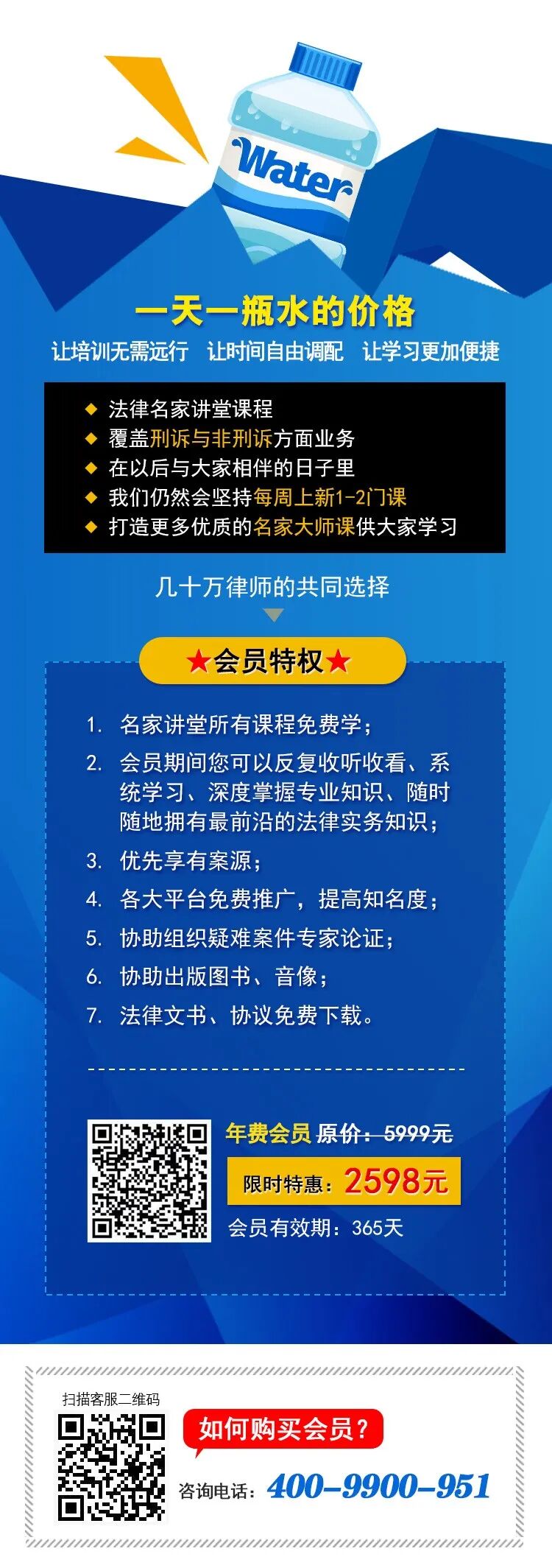 Water

一天一瓶水的价格

让培训无需远行 让时间自由调配 让学习更加便捷

◆ 法律名家讲堂课程
◆ 覆盖刑诉与非刑诉方面业务
◆ 在以后与大家相伴的日子里
◆ 我们仍然会坚持每周上新1-2门课
◆ 打造更多优质的名家大师课供大家学习

几十万律师的共同选择

★会员特权★

1. 名家讲堂所有课程免费学；
2. 会员期间您可以反复收听收看、系统学习、深度掌握专业知识、随时随地拥有最前沿的法律实务知识；
3. 优先享有案源；
4. 各大平台免费推广，提高知名度；
5. 协助组织疑难案件专家论证；
6. 协助出版图书、音像；
7. 法律文书、协议免费下载。

年费会员 原价：5999元

限时特惠：2598元

会员有效期：365天

扫描客服二维码

如何购买会员？

咨询电话：400-9900-951